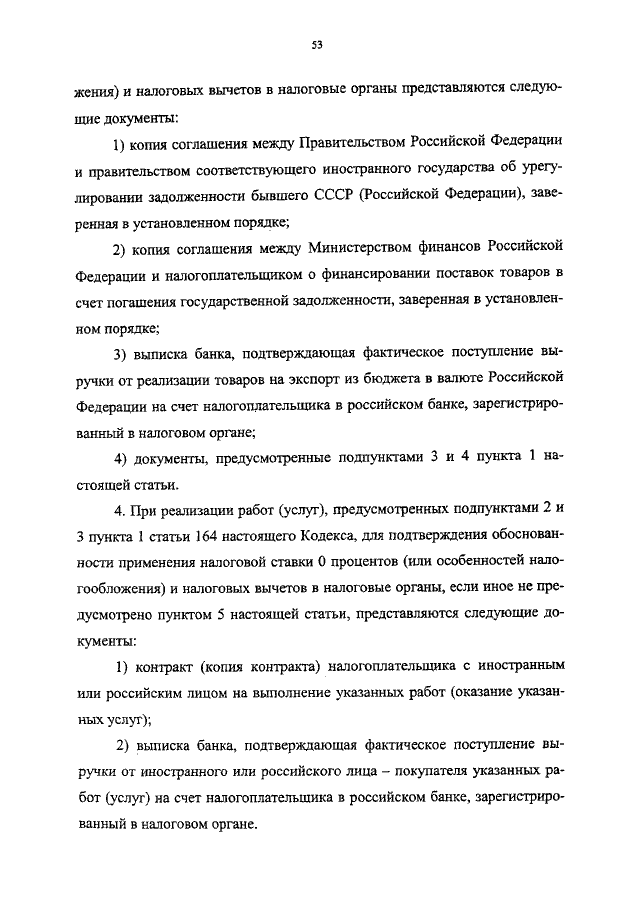 53

жения) и налоговых вычетов в налоговые органы представляются следующие документы:

1) копия соглашения между Правительством Российской Федерации и правительством соответствующего иностранного государства об урегулировании задолженности бывшего СССР (Российской Федерации), заверенная в установленном порядке;

2) копия соглашения между Министерством финансов Российской Федерации и налогоплательщиком о финансировании поставок товаров в счет погашения государственной задолженности, заверенная в установленном порядке;

3) выписка банка, подтверждающая фактическое поступление выручки от реализации товаров на экспорт из бюджета в валюте Российской Федерации на счет налогоплательщика в российском банке, зарегистрированный в налоговом органе;

4) документы, предусмотренные подпунктами 3 и 4 пункта 1 настоящей статьи.

4. При реализации работ (услуг), предусмотренных подпунктами 2 и 3 пункта 1 статьи 164 настоящего Кодекса, для подтверждения обоснованности применения налоговой ставки 0 процентов (или особенностей налогообложения) и налоговых вычетов в налоговые органы, если иное не предусмотрено пунктом 5 настоящей статьи, представляются следующие документы:

1) контракт (копия контракта) налогоплательщика с иностранным или российским лицом на выполнение указанных работ (оказание указанных услуг);

2) выписка банка, подтверждающая фактическое поступление выручки от иностранного или российского лица – покупателя указанных работ (услуг) на счет налогоплательщика в российском банке, зарегистрированный в налоговом органе.